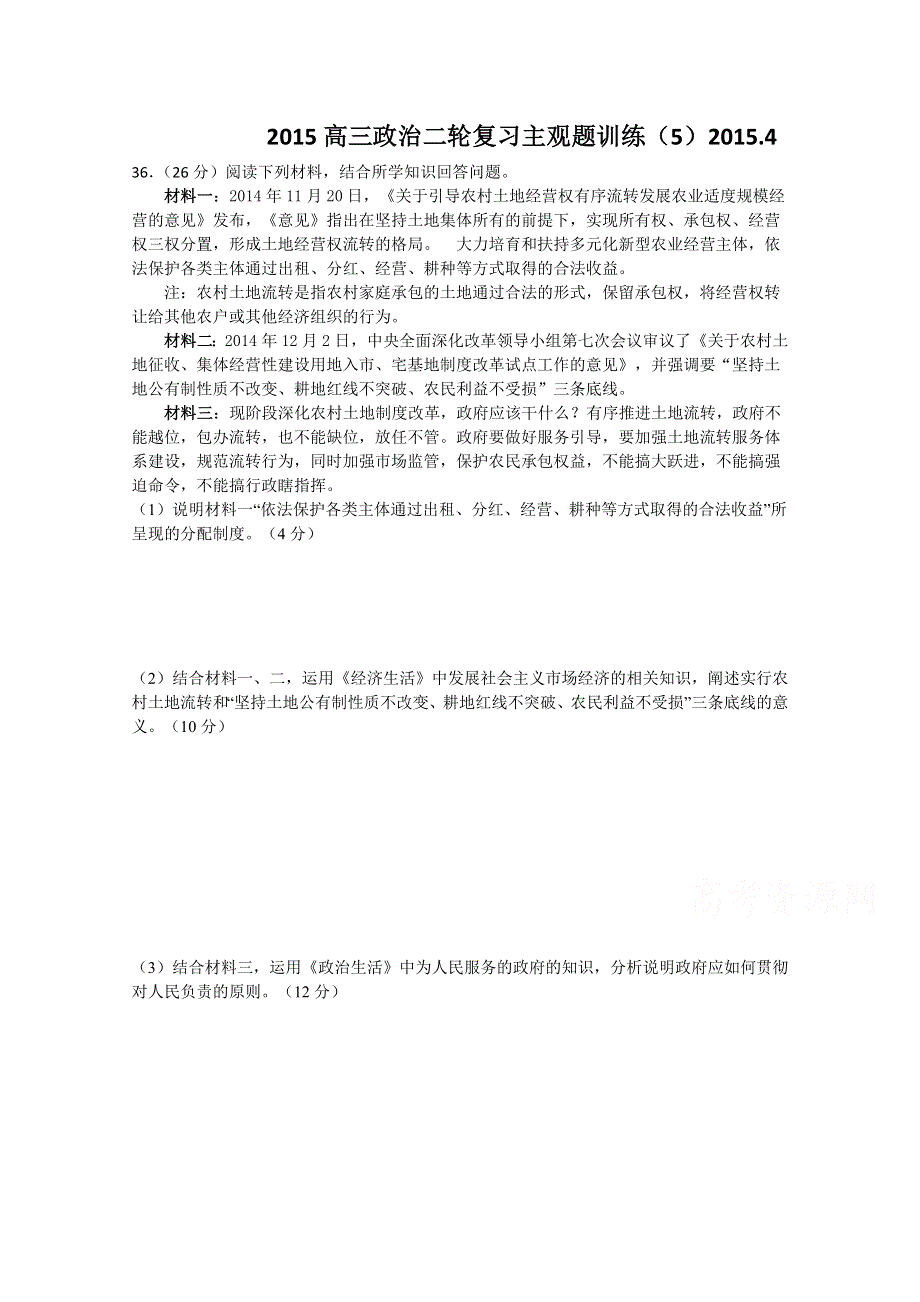 2015 高三政治二轮复习主观题训练（5）2015.4

36.（26 分）阅读下列材料，结合所学知识回答问题。

材料一：2014 年 11 月 20 日，《关于引导农村土地经营权有序流转发展农业适度规模经营的意见》发布，《意见》指出在坚持土地集体所有的前提下，实现所有权、承包权、经营权三权分置，形成土地经营权流转的格局。 大力培育和扶持多元化新型农业经营主体，依法保护各类主体通过出租、分红、经营、耕种等方式取得的合法收益。

注：农村土地流转是指农村家庭承包的土地通过合法的形式，保留承包权，将经营权转让给其他农户或其他经济组织的行为。

材料二：2014 年 12 月 2 日，中央全面深化改革领导小组第七次会议审议了《关于农村土地征收、集体经营性建设用地入市、宅基地制度改革试点工作的意见》，并强调要“坚持土地公有制性质不改变、耕地红线不突破、农民利益不受损”三条底线。

材料三：现阶段深化农村土地制度改革，政府应该干什么？有序推进土地流转，政府不能越位，包办流转，也不能缺位，放任不管。政府要做好服务引导，要加强土地流转服务体系建设，规范流转行为，同时加强市场监管，保护农民承包权益，不能搞大跃进，不能搞强迫命令，不能搞行政瞎指挥。

（1）说明材料一“依法保护各类主体通过出租、分红、经营、耕种等方式取得的合法收益”所呈现的分配制度。（4 分）

（2）结合材料一、二，运用《经济生活》中发展社会主义市场经济的相关知识，阐述实行农村土地流转和“坚持土地公有制性质不改变、耕地红线不突破、农民利益不受损”三条底线的意义。（10 分）

高考资源网

（3）结合材料三，运用《政治生活》中为人民服务的政府的知识，分析说明政府应如何贯彻对人民负责的原则。（12 分）